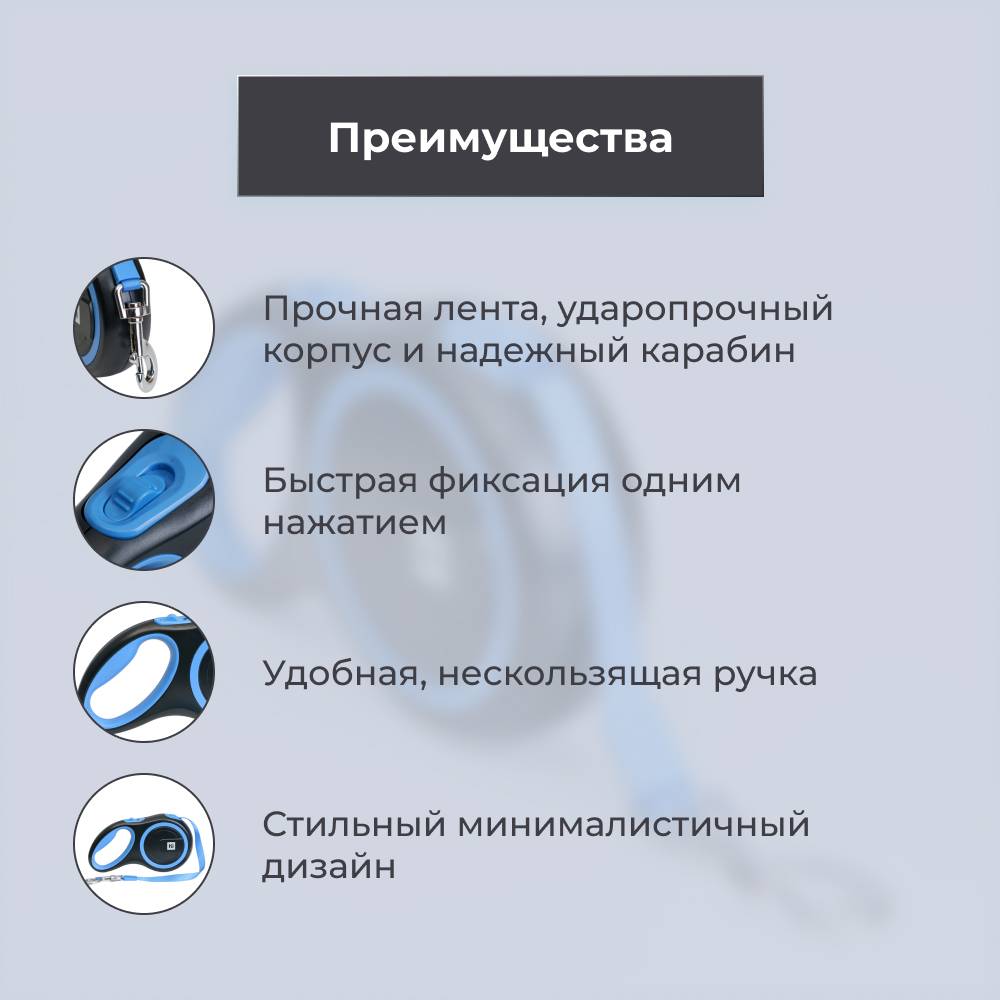 Преимущества

Прочная лента, ударопрочный корпус и надежный карабин

Быстрая фиксация одним нажатием

Удобная, нескользящая ручка

Стильный минималистичный дизайн